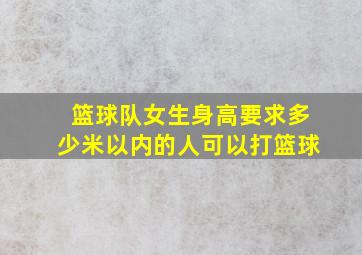 篮球队女生身高要求多少米以内的人可以打篮球